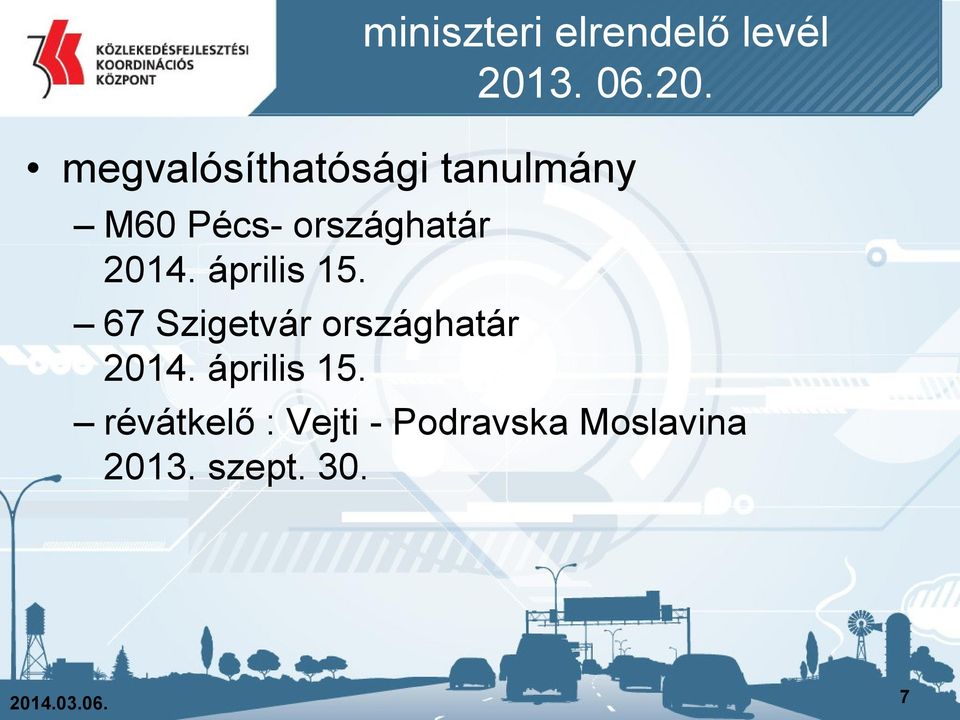 KÖZLEKEDÉSFEJLESZTÉSI KOORDINÁCIÓS KÖZPONT

miniszteri elrendelő levél 2013. 06.20.

• megvalósíthatósági tanulmány
– M60 Pécs- országhatár 2014. április 15.
– 67 Szigetvár országhatár 2014. április 15.
– révátkelő : Vejti - Podravska Moslavina 2013. szept. 30.

2014.03.06.

7